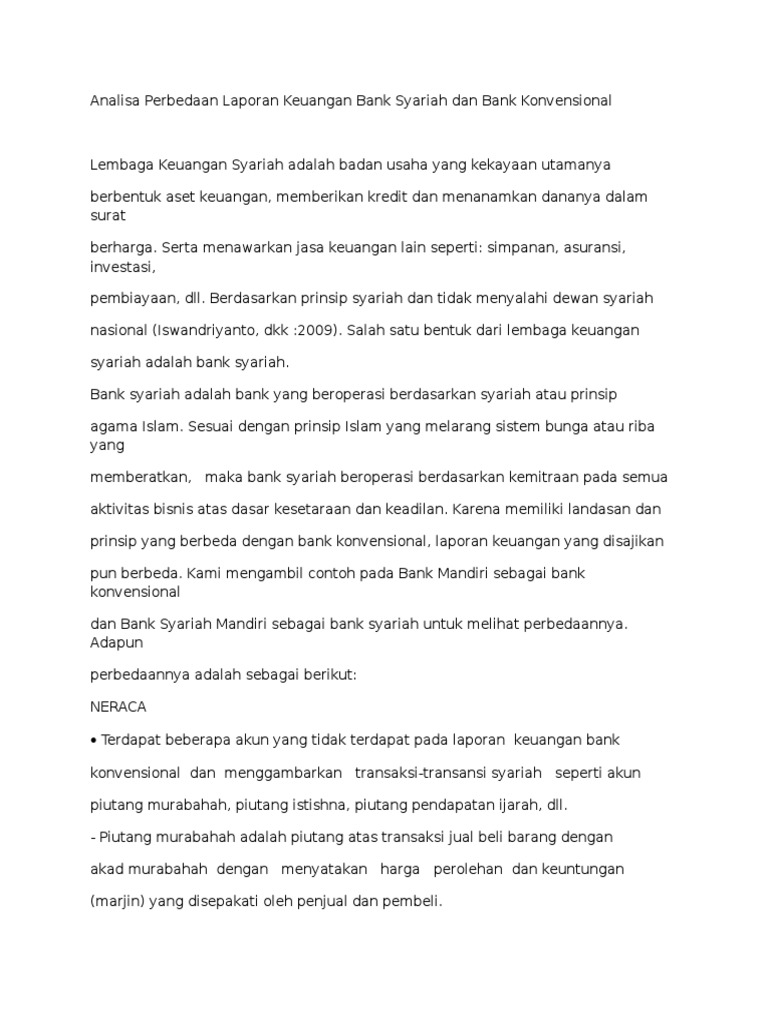 Analisa Perbedaan Laporan Keuangan Bank Syariah dan Bank Konvensional

Lembaga Keuangan Syariah adalah badan usaha yang kekayaan utamanya berbentuk aset keuangan, memberikan kredit dan menanamkan dananya dalam surat berharga. Serta menawarkan jasa keuangan lain seperti: simpanan, asuransi, investasi, pembiayaan, dll. Berdasarkan prinsip syariah dan tidak menyalahi dewan syariah nasional (Iswandriyanto, dkk :2009). Salah satu bentuk dari lembaga keuangan syariah adalah bank syariah.

Bank syariah adalah bank yang beroperasi berdasarkan syariah atau prinsip agama Islam. Sesuai dengan prinsip Islam yang melarang sistem bunga atau riba yang memberatkan, maka bank syariah beroperasi berdasarkan kemitraan pada semua aktivitas bisnis atas dasar kesetaraan dan keadilan. Karena memiliki landasan dan prinsip yang berbeda dengan bank konvensional, laporan keuangan yang disajikan pun berbeda. Kami mengambil contoh pada Bank Mandiri sebagai bank konvensional dan Bank Syariah Mandiri sebagai bank syariah untuk melihat perbedaannya. Adapun perbedaannya adalah sebagai berikut:

NERACA

• Terdapat beberapa akun yang tidak terdapat pada laporan keuangan bank konvensional dan menggambarkan transaksi-transansi syariah seperti akun piutang murabahah, piutang istishna, piutang pendapatan ijarah, dll.

- Piutang murabahah adalah piutang atas transaksi jual beli barang dengan akad murabahah dengan menyatakan harga perolehan dan keuntungan (marjin) yang disepakati oleh penjual dan pembeli.